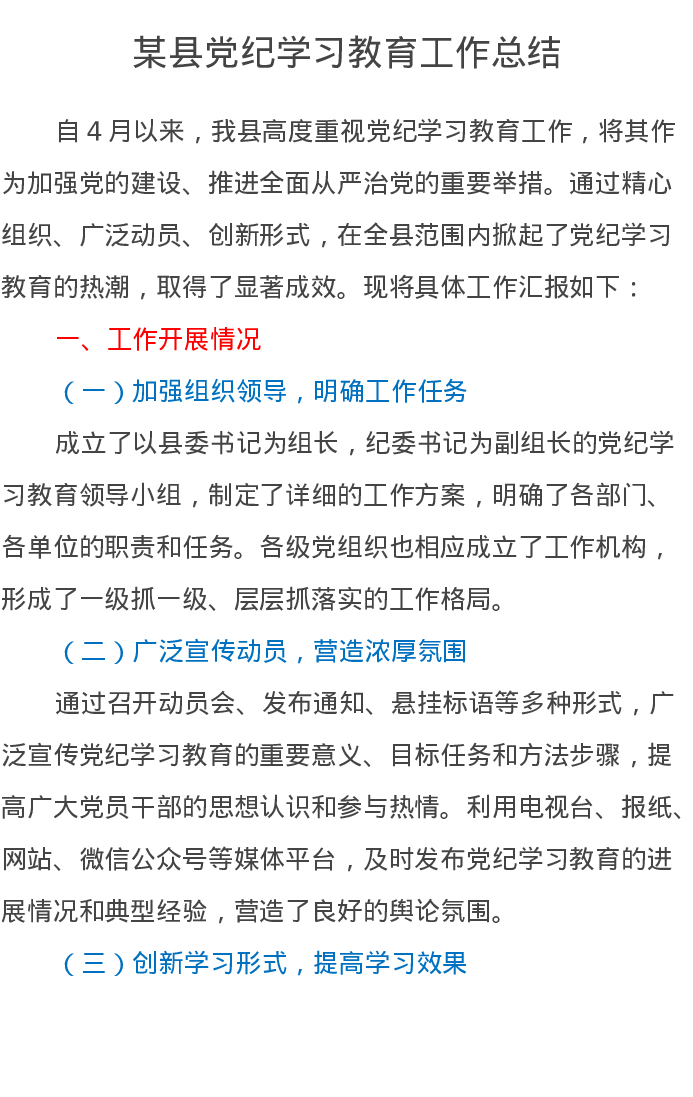 某县党纪学习教育工作总结

自4月以来，我县高度重视党纪学习教育工作，将其作为加强党的建设、推进全面从严治党的重要举措。通过精心组织、广泛动员、创新形式，在全县范围内掀起了党纪学习教育的热潮，取得了显著成效。现将具体工作汇报如下：

一、工作开展情况

（一）加强组织领导，明确工作任务

成立了以县委书记为组长，纪委书记为副组长的党纪学习教育领导小组，制定了详细的工作方案，明确了各部门、各单位的职责和任务。各级党组织也相应成立了工作机构，形成了一级抓一级、层层抓落实的工作格局。

（二）广泛宣传动员，营造浓厚氛围

通过召开动员会、发布通知、悬挂标语等多种形式，广泛宣传党纪学习教育的重要意义、目标任务和方法步骤，提高广大党员干部的思想认识和参与热情。利用电视台、报纸、网站、微信公众号等媒体平台，及时发布党纪学习教育的进展情况和典型经验，营造了良好的舆论氛围。

（三）创新学习形式，提高学习效果